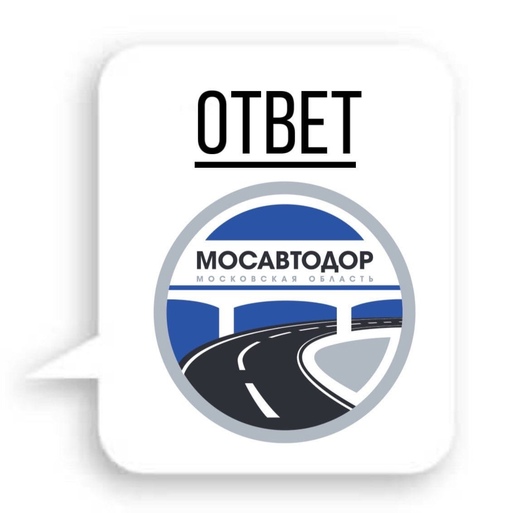 ОТВЕТ

МОСАВТОДОР
МОСКОВСКАЯ ОБЛАСТЬ